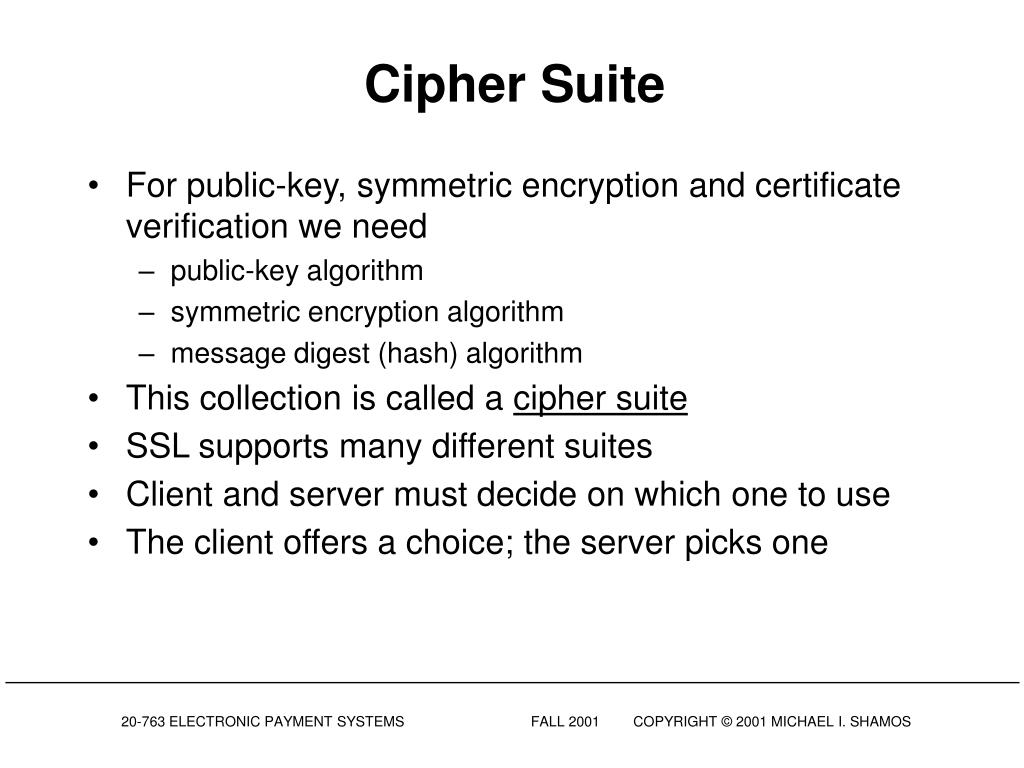 Cipher Suite

• For public-key, symmetric encryption and certificate verification we need
– public-key algorithm
– symmetric encryption algorithm
– message digest (hash) algorithm
• This collection is called a cipher suite
• SSL supports many different suites
• Client and server must decide on which one to use
• The client offers a choice; the server picks one

20-763 ELECTRONIC PAYMENT SYSTEMS FALL 2001 COPYRIGHT © 2001 MICHAEL I. SHAMOS